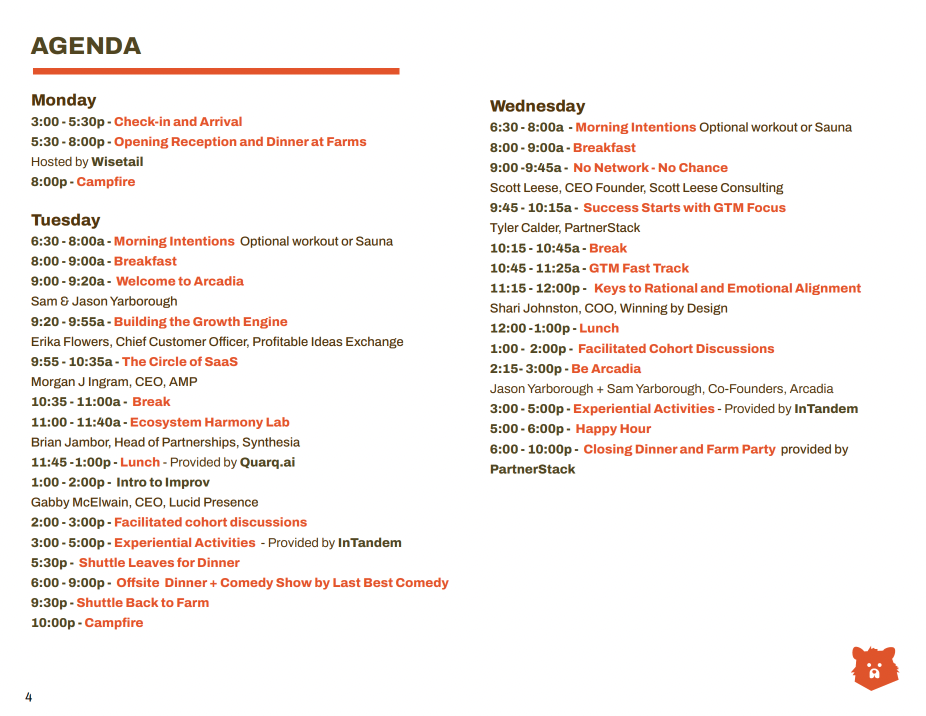 AGENDA

Monday
3:00 - 5:30p - Check-in and Arrival
5:30 - 8:00p - Opening Reception and Dinner at Farms
Hosted by Wisetail
8:00p - Campfire

Tuesday
6:30 - 8:00a - Morning Intentions Optional workout or Sauna
8:00 - 9:00a - Breakfast
9:00 - 9:20a - Welcome to Arcadia
Sam & Jason Yarborough
9:20 - 9:55a - Building the Growth Engine
Erika Flowers, Chief Customer Officer, Profitable Ideas Exchange
9:55 - 10:35a - The Circle of SaaS
Morgan J Ingram, CEO, AMP
10:35 - 11:00a - Break
11:00 - 11:40a - Ecosystem Harmony Lab
Brian Jambor, Head of Partnerships, Synthesia
11:45 -1:00p - Lunch - Provided by Quarq.ai
1:00 - 2:00p - Intro to Improv
Gabby McElwain, CEO, Lucid Presence
2:00 - 3:00p - Facilitated cohort discussions
3:00 - 5:00p - Experiential Activities - Provided by InTandem
5:30p - Shuttle Leaves for Dinner
6:00 - 9:00p - Offsite Dinner + Comedy Show by Last Best Comedy
9:30p - Shuttle Back to Farm
10:00p - Campfire

Wednesday
6:30 - 8:00a - Morning Intentions Optional workout or Sauna
8:00 - 9:00a - Breakfast
9:00 -9:45a - No Network - No Chance
Scott Leese, CEO Founder, Scott Leese Consulting
9:45 - 10:15a - Success Starts with GTM Focus
Tyler Calder, PartnerStack
10:15 - 10:45a - Break
10:45 - 11:25a - GTM Fast Track
11:15 - 12:00p - Keys to Rational and Emotional Alignment
Shari Johnston, COO, Winning by Design
12:00 -1:00p - Lunch
1:00 - 2:00p - Facilitated Cohort Discussions
2:15- 3:00p - Be Arcadia
Jason Yarborough + Sam Yarborough, Co-Founders, Arcadia
3:00 - 5:00p - Experiential Activities - Provided by InTandem
5:00 - 6:00p - Happy Hour
6:00 - 10:00p - Closing Dinner and Farm Party provided by PartnerStack

4